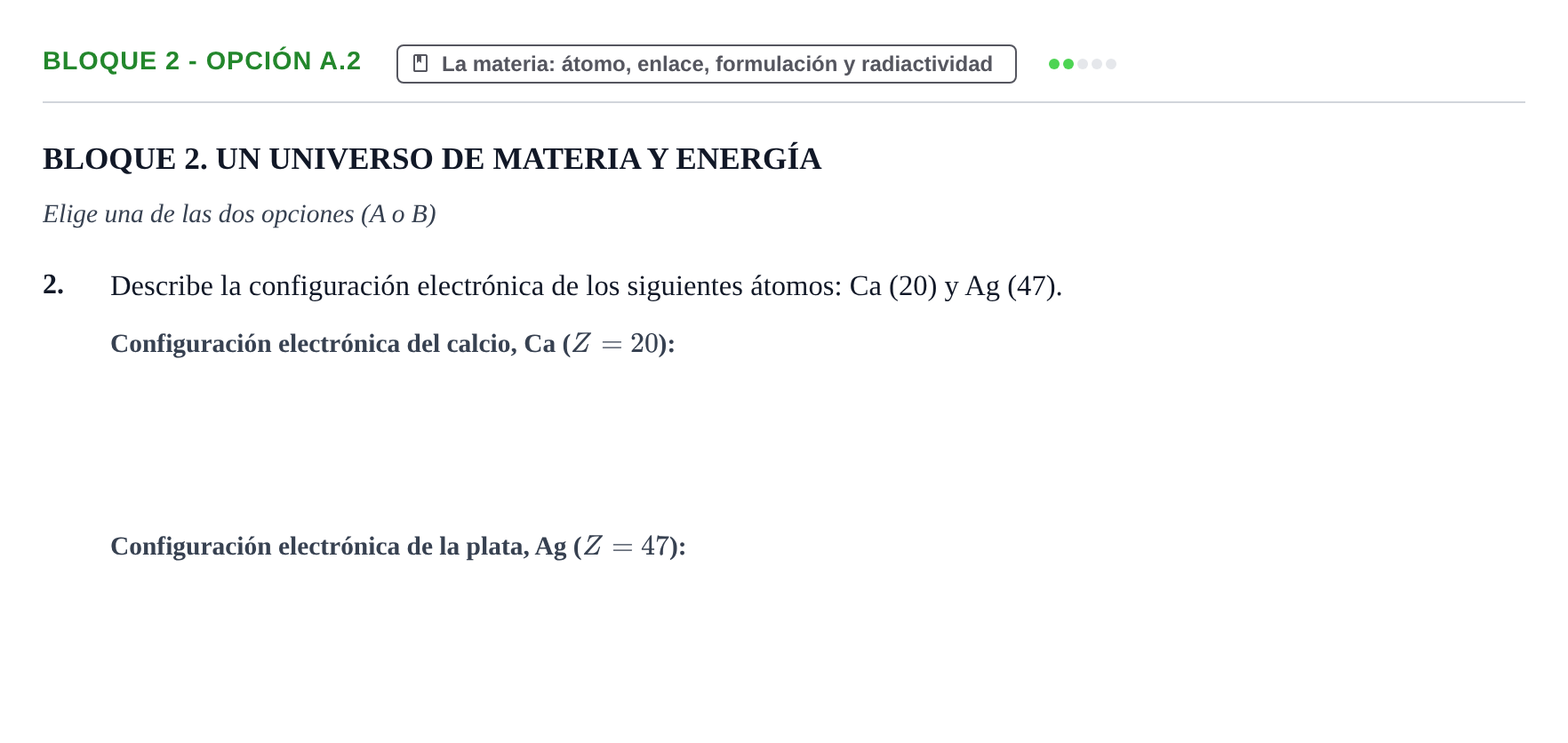 BLOQUE 2 - OPCIÓN A.2

La materia: átomo, enlace, formulación y radiactividad

BLOQUE 2. UN UNIVERSO DE MATERIA Y ENERGÍA

Elige una de las dos opciones (A o B)

2. Describe la configuración electrónica de los siguientes átomos: Ca (20) y Ag (47).

Configuración electrónica del calcio, Ca ($Z = 20$):

Configuración electrónica de la plata, Ag ($Z = 47$):